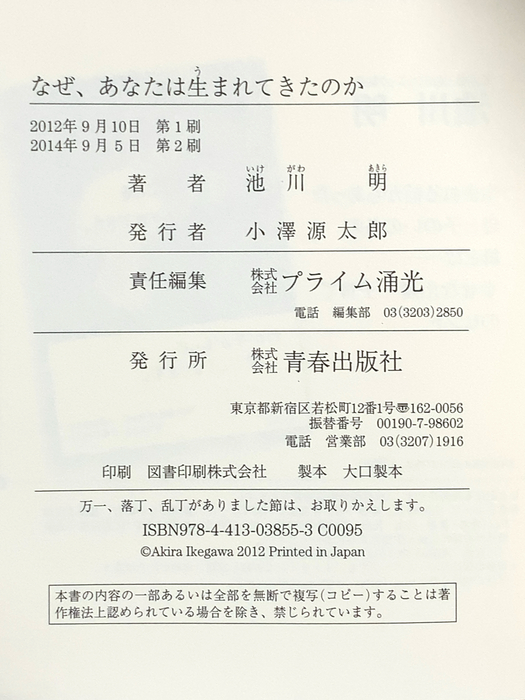 なぜ、あなたは生まれてきたのか

2012年9月10日 第1刷
2014年9月5日 第2刷

著者 池川明

発行者 小澤源太郎

責任編集 株式会社プライム涌光
電話 編集部 03(3203)2850

発行所 株式会社青春出版社

東京都新宿区若松町12番1号〒162-0056
振替番号 00190-7-98602
電話 営業部 03(3207)1916

印刷 図書印刷株式会社 製本 大口製本

万一、落丁、乱丁がありました節は、お取りかえします。

ISBN978-4-413-03855-3 C0095

©Akira Ikegawa 2012 Printed in Japan

本書の内容の一部あるいは全部を無断で複写(コピー)することは著作権法上認められている場合を除き、禁じられています。